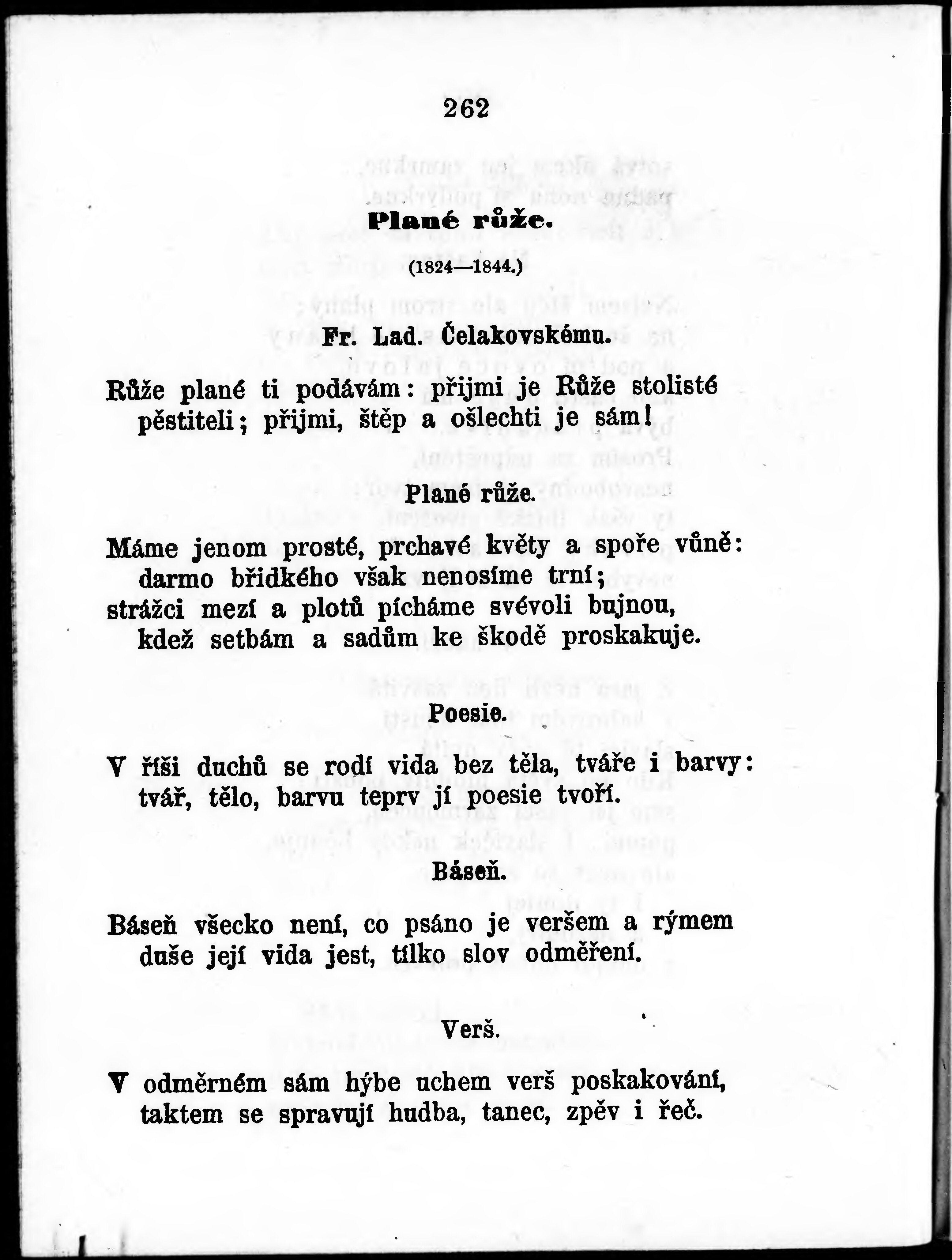 262

Plané růže.

(1824—1844.)

Fr. Lad. Čelakovskému.

Růže plané ti podávám: přijmi je Růže stolisté
pěstiteli; přijmi, štěp a ošlechti je sám!

Plané růže.

Máme jenom prosté, prchavé květy a spoře vůně:
darmo břidkého však nenosíme trní;
strážci mezí a plotů pícháme svévoli bujnou,
kdež setbám a sadům ke škodě proskakuje.

Poesie.

V říši duchů se rodí vida bez těla, tváře i barvy:
tvář, tělo, barvu teprv jí poesie tvoří.

Báseň.

Báseň všecko není, co psáno je veršem a rýmem
duše její vida jest, tílko slov odměření.

Verš.

V odměrném sám hýbe uchem verš poskakování,
taktem se spravují hudba, tanec, zpěv i řeč.